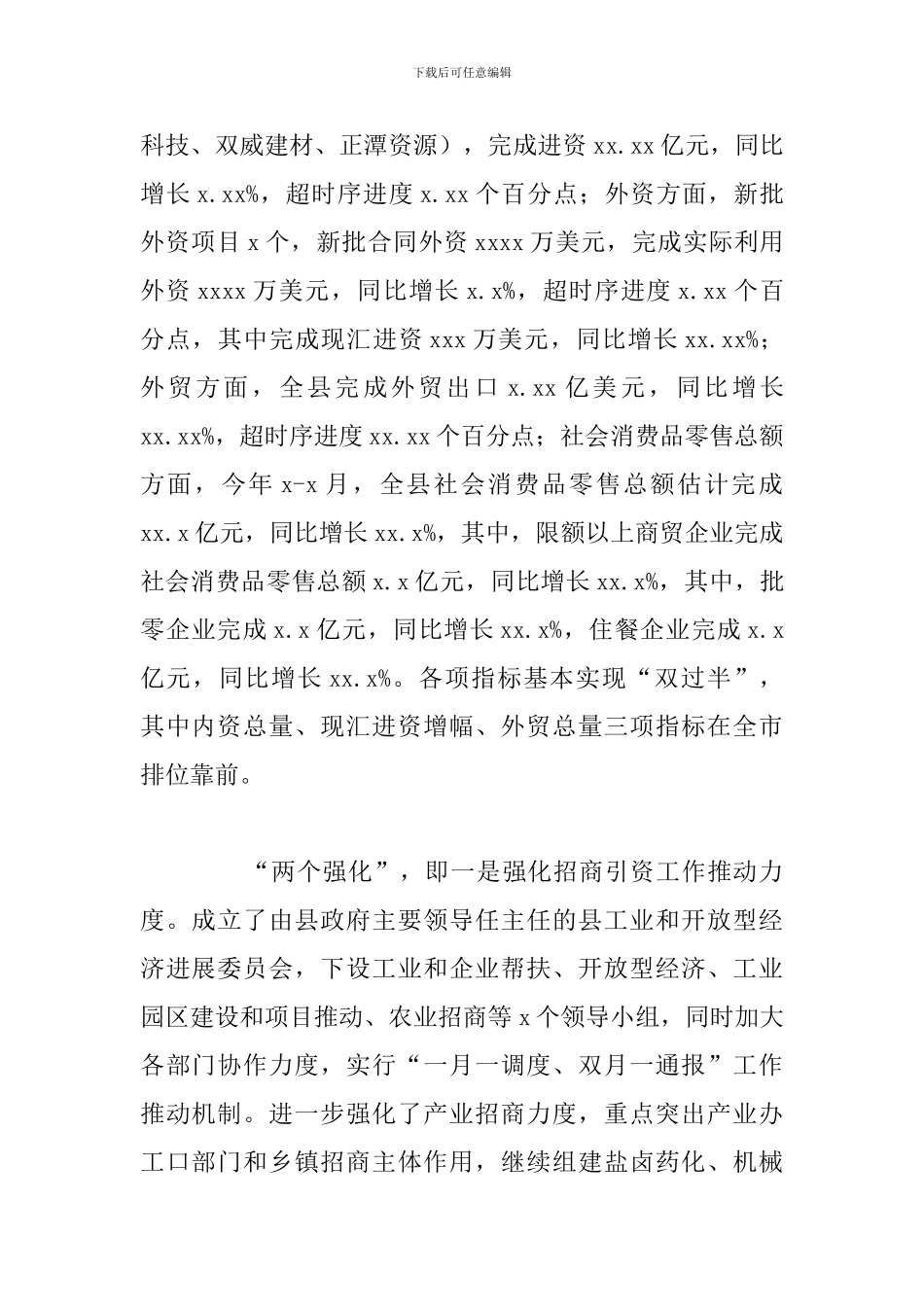 下载后可任意编辑

科技、双威建材、正潭资源），完成进资 xx.xx 亿元，同比增长 x.xx%，超时序进度 x.xx 个百分点；外资方面，新批外资项目 x 个，新批合同外资 xxxx 万美元，完成实际利用外资 xxxx 万美元，同比增长 x.x%，超时序进度 x.xx 个百分点，其中完成现汇进资 xxx 万美元，同比增长 xx.xx%；外贸方面，全县完成外贸出口 x.xx 亿美元，同比增长 xx.xx%，超时序进度 xx.xx 个百分点；社会消费品零售总额方面，今年 x-x 月，全县社会消费品零售总额估计完成 xx.x 亿元，同比增长 xx.x%，其中，限额以上商贸企业完成社会消费品零售总额 x.x 亿元，同比增长 xx.x%，其中，批零企业完成 x.x 亿元，同比增长 xx.x%，住餐企业完成 x.x 亿元，同比增长 xx.x%。各项指标基本实现“双过半”，其中内资总量、现汇进资增幅、外贸总量三项指标在全市排位靠前。

“两个强化”，即一是强化招商引资工作推动力度。成立了由县政府主要领导任主任的县工业和开放型经济进展委员会，下设工业和企业帮扶、开放型经济、工业园区建设和项目推动、农业招商等 x 个领导小组，同时加大各部门协作力度，实行“一月一调度、双月一通报”工作推动机制。进一步强化了产业招商力度，重点突出产业办工口部门和乡镇招商主体作用，继续组建盐卤药化、机械